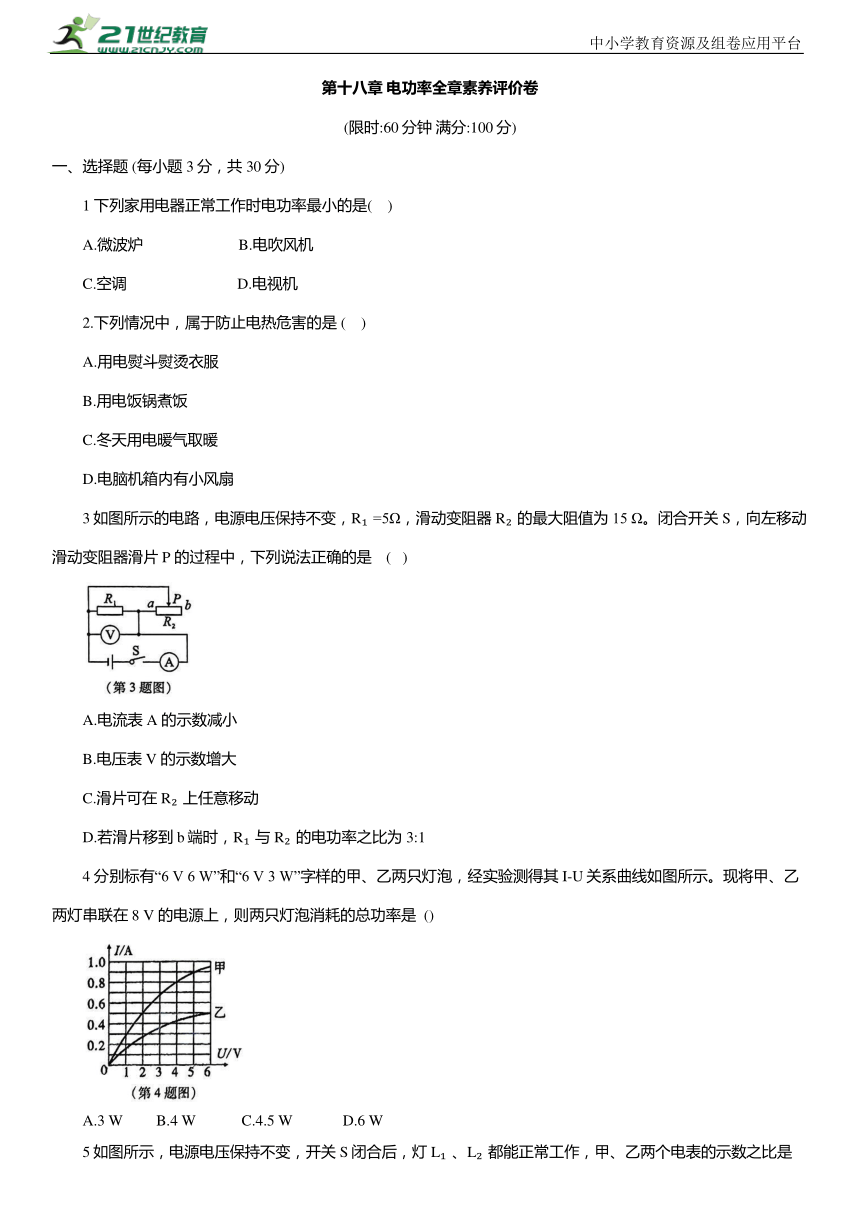 21世纪教育 www.21cnjy.com

中小学教育资源及组卷应用平台

第十八章 电功率全章素养评价卷

(限时:60 分钟 满分:100 分)

一、选择题 (每小题 3 分，共 30 分)

1 下列家用电器正常工作时电功率最小的是(　)

A.微波炉　　B.电吹风机

C.空调　　D.电视机

2.下列情况中，属于防止电热危害的是 (　)

A.用电熨斗熨烫衣服

B.用电饭锅煮饭

C.冬天用电暖气取暖

D.电脑机箱内有小风扇

3 如图所示的电路，电源电压保持不变，$R_1$ =5Ω，滑动变阻器 $R_2$ 的最大阻值为 15 Ω。闭合开关 S，向左移动滑动变阻器滑片 P 的过程中，下列说法正确的是 (　)

$R_1$ a P b $R_2$ V S A

(第 3 题图)

A.电流表 A 的示数减小

B.电压表 V 的示数增大

C.滑片可在 $R_2$ 上任意移动

D.若滑片移到 b 端时，$R_1$ 与 $R_2$ 的电功率之比为 3:1

4 分别标有“6 V 6 W”和“6 V 3 W”字样的甲、乙两只灯泡，经实验测得其 I-U 关系曲线如图所示。现将甲、乙两灯串联在 8 V 的电源上，则两只灯泡消耗的总功率是 ()

I/A 1.0 0.8 0.6 0.4 0.2 0 1 2 3 4 5 6 U/V 甲 乙

(第 4 题图)

A.3 W　B.4 W　C.4.5 W　D.6 W

5 如图所示，电源电压保持不变，开关 S 闭合后，灯 $L_1$ 、$L_2$ 都能正常工作，甲、乙两个电表的示数之比是